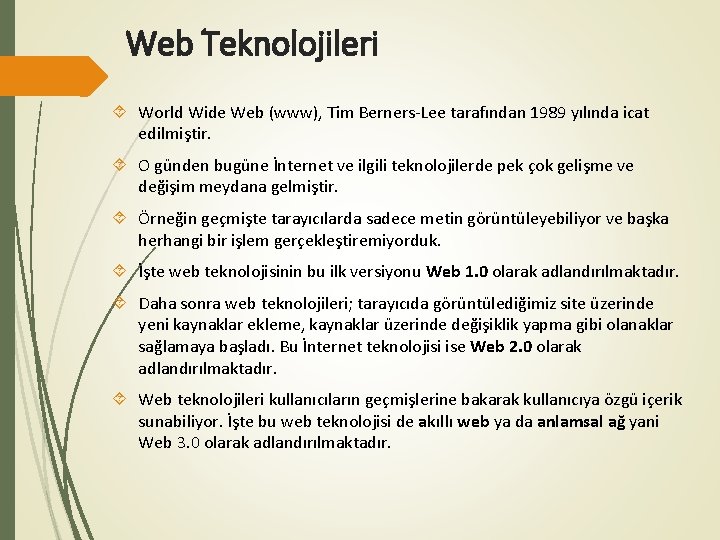 Web Teknolojileri

World Wide Web (www), Tim Berners-Lee tarafından 1989 yılında icat edilmiştir.

O günden bugüne İnternet ve ilgili teknolojilerde pek çok gelişme ve değişim meydana gelmiştir.

Örneğin geçmişte tarayıcılarda sadece metin görüntüleyebiliyor ve başka herhangi bir işlem gerçekleştiremiyorduk.

İşte web teknolojisinin bu ilk versiyonu Web 1.0 olarak adlandırılmaktadır.

Daha sonra web teknolojileri; tarayıcıda görüntülediğimiz site üzerinde yeni kaynaklar ekleme, kaynaklar üzerinde değişiklik yapma gibi olanaklar sağlamaya başladı. Bu İnternet teknolojisi ise Web 2.0 olarak adlandırılmaktadır.

Web teknolojileri kullanıcıların geçmişlerine bakarak kullanıcıya özgü içerik sunabiliyor. İşte bu web teknolojisi de akıllı web ya da anlamsal ağ yani Web 3.0 olarak adlandırılmaktadır.